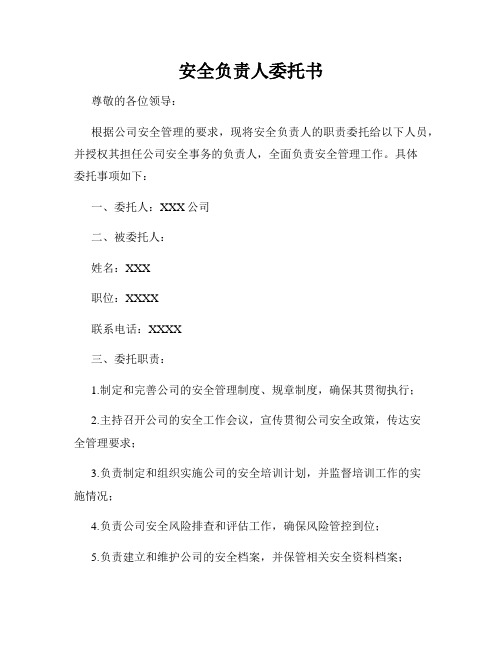 安全负责人委托书

尊敬的各位领导：

根据公司安全管理的要求，现将安全负责人的职责委托给以下人员，并授权其担任公司安全事务的负责人，全面负责安全管理工作。具体委托事项如下：

一、委托人：XXX 公司

二、被委托人：

姓名：XXX

职位：XXXX

联系电话：XXXX

三、委托职责：

1.制定和完善公司的安全管理制度、规章制度，确保其贯彻执行；

2.主持召开公司的安全工作会议，宣传贯彻公司安全政策，传达安全管理要求；

3.负责制定和组织实施公司的安全培训计划，并监督培训工作的实施情况；

4.负责公司安全风险排查和评估工作，确保风险管控到位；

5.负责建立和维护公司的安全档案，并保管相关安全资料档案；